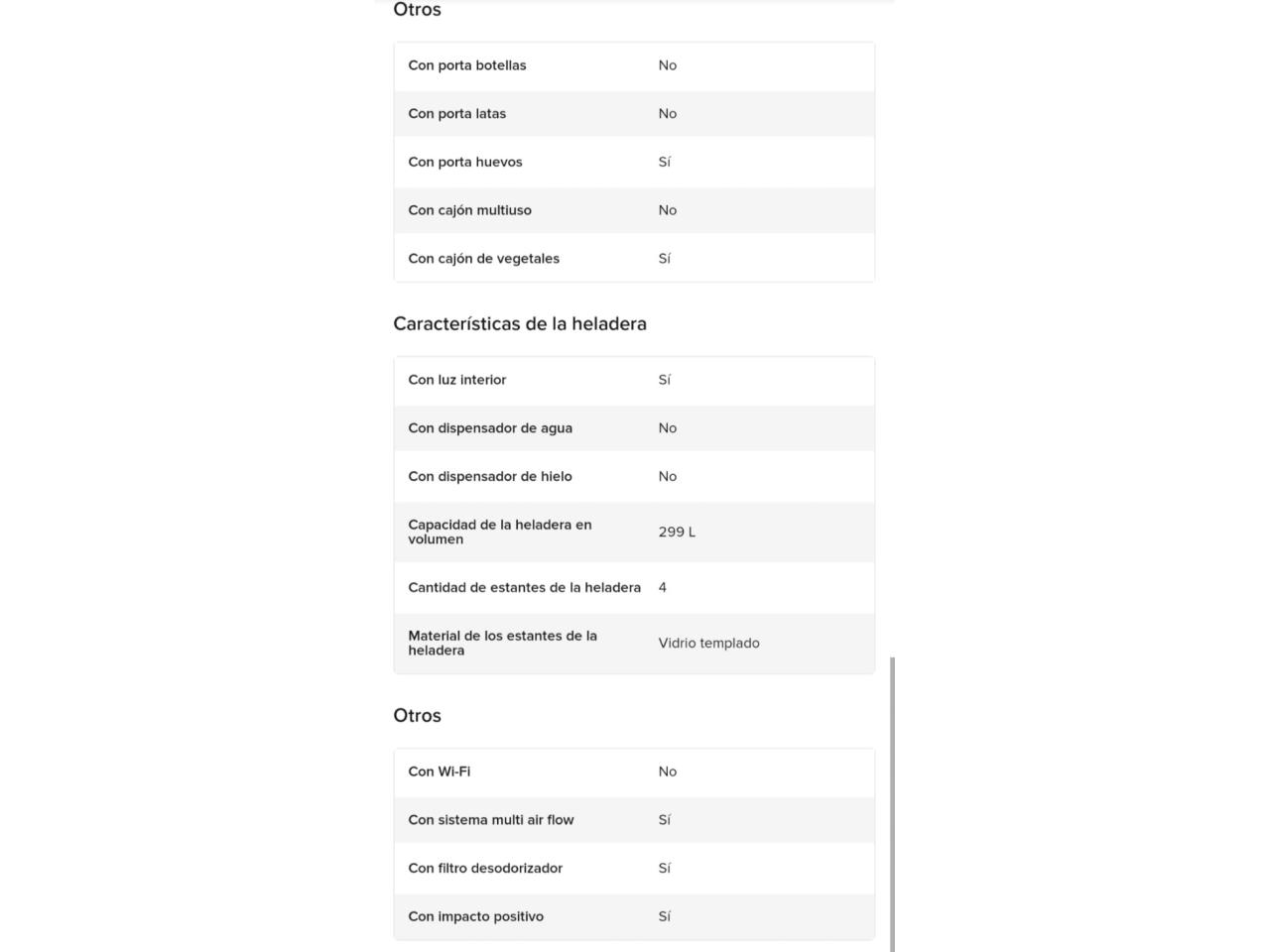 Otros

| | |
|---|---|
| Con porta botellas | No |
| Con porta latas | No |
| Con porta huevos | Sí |
| Con cajón multiuso | No |
| Con cajón de vegetales | Sí |

Características de la heladera

| | |
|---|---|
| Con luz interior | Sí |
| Con dispensador de agua | No |
| Con dispensador de hielo | No |
| Capacidad de la heladera en volumen | 299 L |
| Cantidad de estantes de la heladera | 4 |
| Material de los estantes de la heladera | Vidrio templado |

Otros

| | |
|---|---|
| Con Wi-Fi | No |
| Con sistema multi air flow | Sí |
| Con filtro desodorizador | Sí |
| Con impacto positivo | Sí |